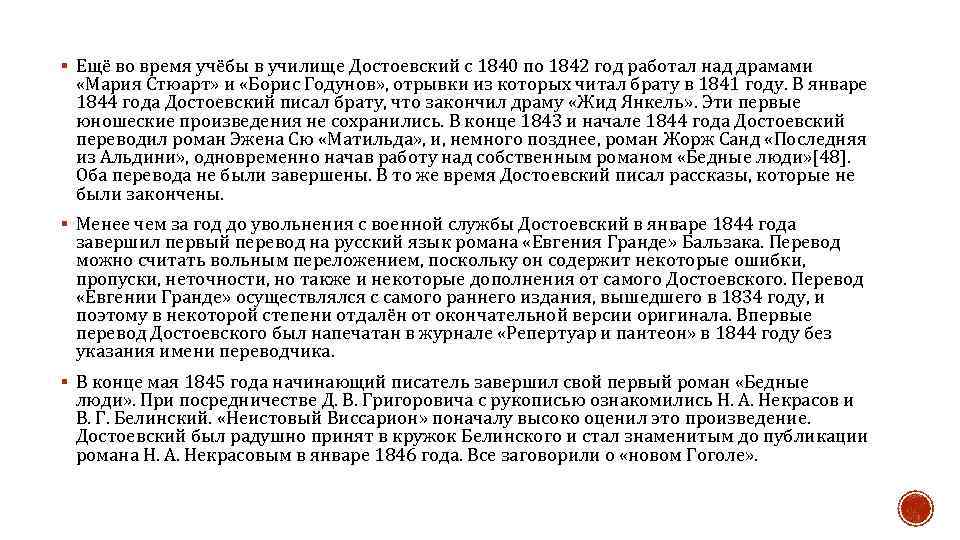 ▪ Ещё во время учёбы в училище Достоевский с 1840 по 1842 год работал над драмами «Мария Стюарт» и «Борис Годунов», отрывки из которых читал брату в 1841 году. В январе 1844 года Достоевский писал брату, что закончил драму «Жид Янкель». Эти первые юношеские произведения не сохранились. В конце 1843 и начале 1844 года Достоевский переводил роман Эжена Сю «Матильда», и, немного позднее, роман Жорж Санд «Последняя из Альдини», одновременно начав работу над собственным романом «Бедные люди»[48]. Оба перевода не были завершены. В то же время Достоевский писал рассказы, которые не были закончены.

▪ Менее чем за год до увольнения с военной службы Достоевский в январе 1844 года завершил первый перевод на русский язык романа «Евгения Гранде» Бальзака. Перевод можно считать вольным переложением, поскольку он содержит некоторые ошибки, пропуски, неточности, но также и некоторые дополнения от самого Достоевского. Перевод «Евгении Гранде» осуществлялся с самого раннего издания, вышедшего в 1834 году, и поэтому в некоторой степени отдалён от окончательной версии оригинала. Впервые перевод Достоевского был напечатан в журнале «Репертуар и пантеон» в 1844 году без указания имени переводчика.

▪ В конце мая 1845 года начинающий писатель завершил свой первый роман «Бедные люди». При посредничестве Д. В. Григоровича с рукописью ознакомились Н. А. Некрасов и В. Г. Белинский. «Неистовый Виссарион» поначалу высоко оценил это произведение. Достоевский был радушно принят в кружок Белинского и стал знаменитым до публикации романа Н. А. Некрасовым в январе 1846 года. Все заговорили о «новом Гоголе».